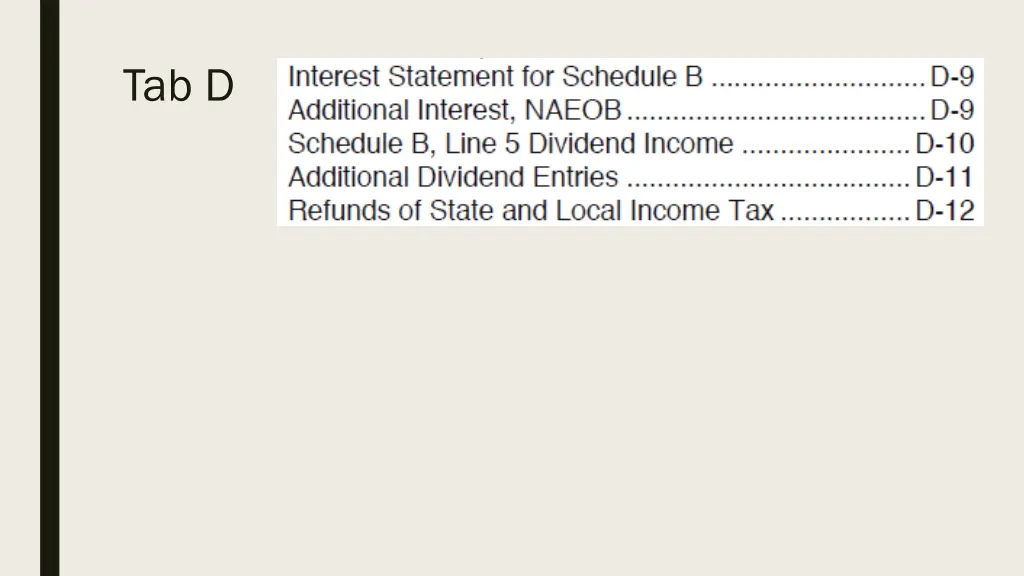 Tab D

Interest Statement for Schedule B D-9
Additional Interest, NAEOB D-9
Schedule B, Line 5 Dividend Income D-10
Additional Dividend Entries D-11
Refunds of State and Local Income Tax D-12